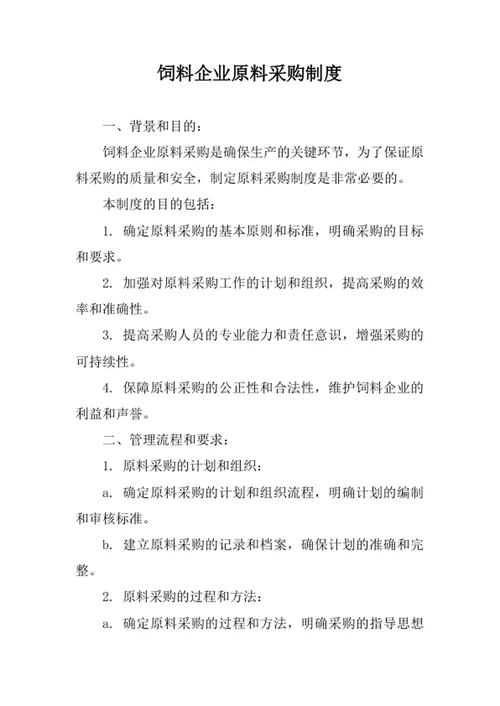 饲料企业原料采购制度

一、背景和目的：

饲料企业原料采购是确保生产的关键环节，为了保证原料采购的质量和安全，制定原料采购制度是非常必要的。

本制度的目的包括：

1. 确定原料采购的基本原则和标准，明确采购的目标和要求。

2. 加强对原料采购工作的计划和组织，提高采购的效率和准确性。

3. 提高采购人员的专业能力和责任意识，增强采购的可持续性。

4. 保障原料采购的公正性和合法性，维护饲料企业的利益和声誉。

二、管理流程和要求：

1. 原料采购的计划和组织：

a. 确定原料采购的计划和组织流程，明确计划的编制和审核标准。

b. 建立原料采购的记录和档案，确保计划的准确和完整。

2. 原料采购的过程和方法：

a. 确定原料采购的过程和方法，明确采购的指导思想